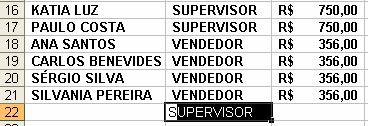 | 16 | KATIA LUZ | SUPERVISOR | R$ 750,00 |
|---|---|---|---|
| 17 | PAULO COSTA | SUPERVISOR | R$ 750,00 |
| 18 | ANA SANTOS | VENDEDOR | R$ 356,00 |
| 19 | CARLOS BENEVIDES | VENDEDOR | R$ 356,00 |
| 20 | SÉRGIO SILVA | VENDEDOR | R$ 356,00 |
| 21 | SILVANIA PEREIRA | VENDEDOR | R$ 356,00 |
| 22 | | SUPERVISOR | |